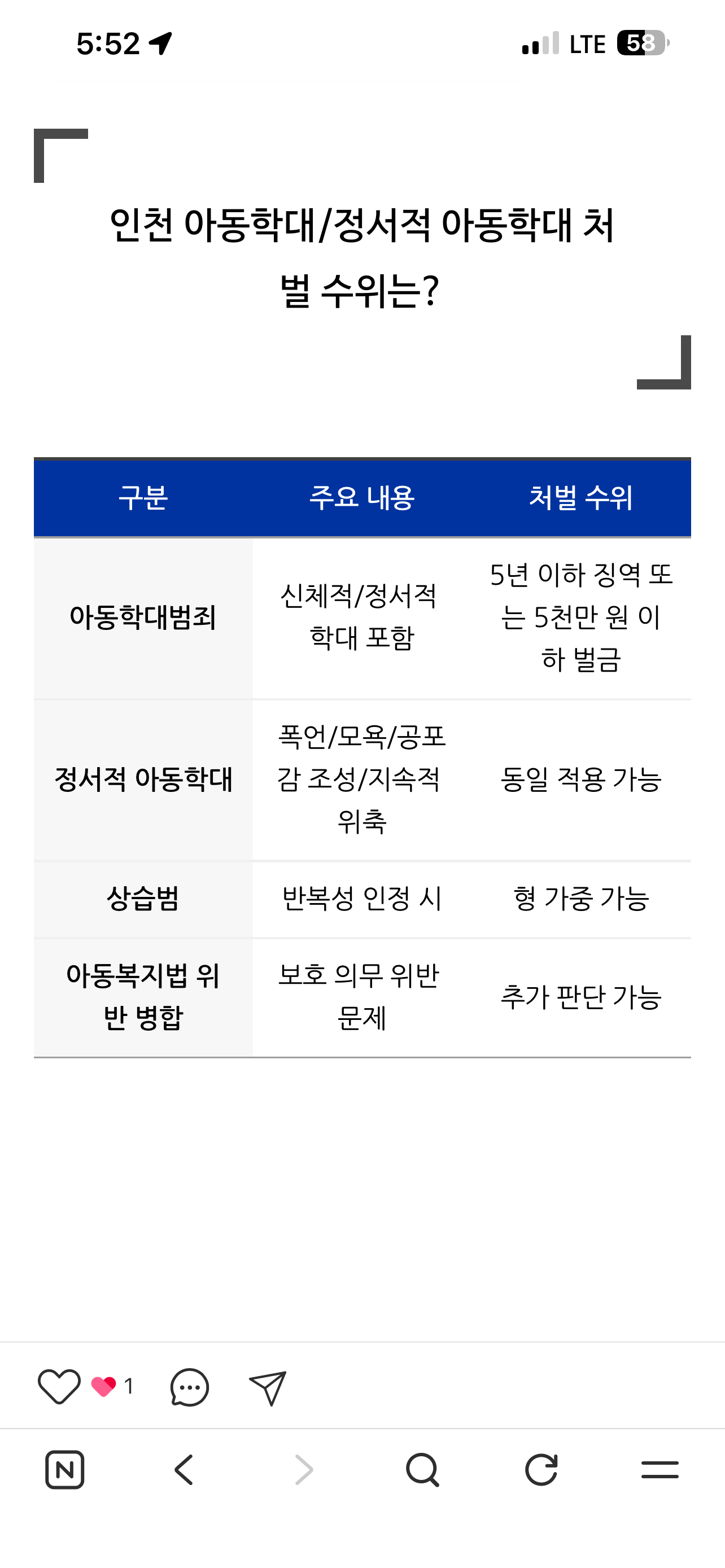 5:52

LTE 58

인천 아동학대/정서적 아동학대 처벌 수위는?

| 구분 | 주요 내용 | 처벌 수위 |
|---|---|---|
| 아동학대범죄 | 신체적/정서적 학대 포함 | 5년 이하 징역 또는 5천만 원 이하 벌금 |
| 정서적 아동학대 | 폭언/모욕/공포감 조성/지속적 위축 | 동일 적용 가능 |
| 상습범 | 반복성 인정 시 | 형 가중 가능 |
| 아동복지법 위반 병합 | 보호 의무 위반 문제 | 추가 판단 가능 |

1

N